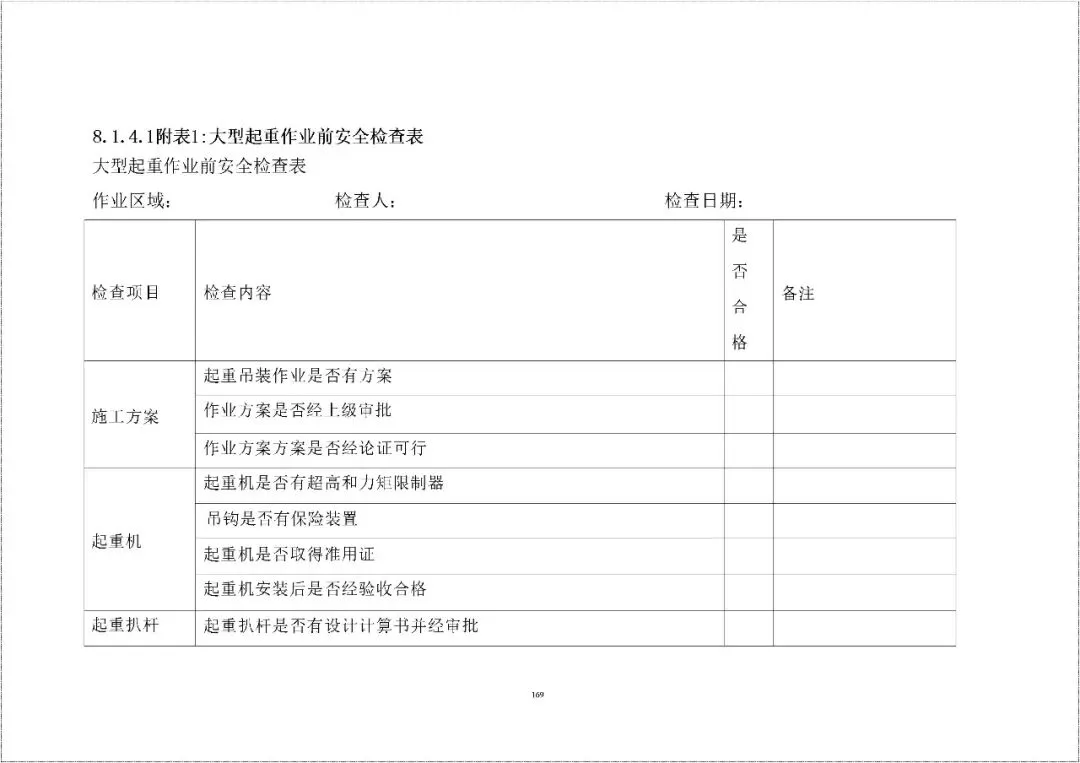 8.1.4.1附表1:大型起重作业前安全检查表

大型起重作业前安全检查表

作业区域：　　检查人：　　检查日期：

| 检查项目 | 检查内容 | 是否合格 | 备注 |
|---|---|---|---|
| 施工方案 | 起重吊装作业是否有方案 | | |
| | 作业方案是否经上级审批 | | |
| | 作业方案方案是否经论证可行 | | |
| 起重机 | 起重机是否有超高和力矩限制器 | | |
| | 吊钩是否有保险装置 | | |
| | 起重机是否取得准用证 | | |
| | 起重机安装后是否经验收合格 | | |
| 起重扒杆 | 起重扒杆是否有设计计算书并经审批 | | |

169